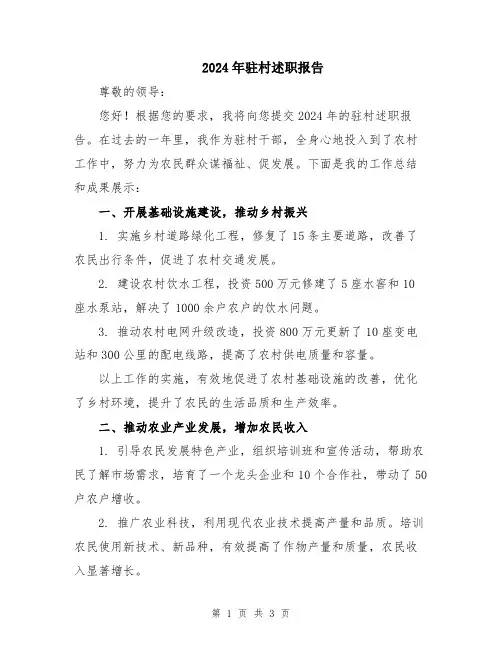 2024年驻村述职报告

尊敬的领导：

您好！根据您的要求，我将向您提交2024年的驻村述职报告。在过去的一年里，我作为驻村干部，全身心地投入到了农村工作中，努力为农民群众谋福祉、促发展。下面是我的工作总结和成果展示：

一、开展基础设施建设，推动乡村振兴

1. 实施乡村道路绿化工程，修复了15条主要道路，改善了农民出行条件，促进了农村交通发展。

2. 建设农村饮水工程，投资500万元修建了5座水窖和10座水泵站，解决了1000余户农户的饮水问题。

3. 推动农村电网升级改造，投资800万元更新了10座变电站和300公里的配电线路，提高了农村供电质量和容量。

以上工作的实施，有效地促进了农村基础设施的改善，优化了乡村环境，提升了农民的生活品质和生产效率。

二、推动农业产业发展，增加农民收入

1. 引导农民发展特色产业，组织培训班和宣传活动，帮助农民了解市场需求，培育了一个龙头企业和10个合作社，带动了50户农户增收。

2. 推广农业科技，利用现代农业技术提高产量和品质。培训农民使用新技术、新品种，有效提高了作物产量和质量，农民收入显著增长。

第 1 页 共 3 页